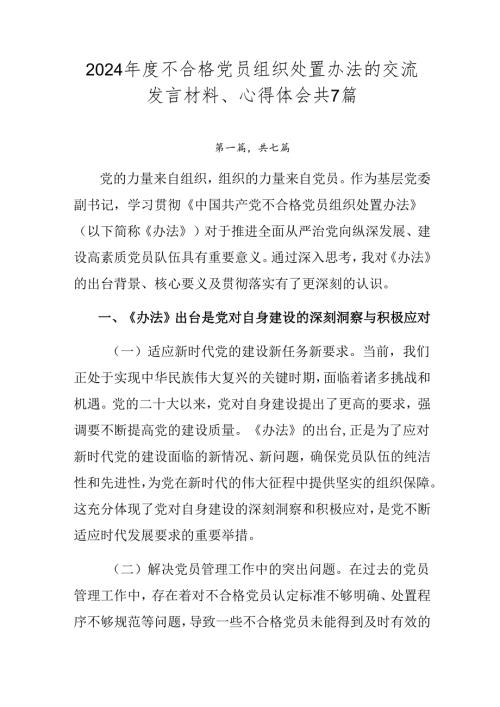 2024年度不合格党员组织处置办法的交流发言材料、心得体会共7篇

第一篇，共七篇

党的力量来自组织，组织的力量来自党员。作为基层党委副书记，学习贯彻《中国共产党不合格党员组织处置办法》（以下简称《办法》）对于推进全面从严治党向纵深发展、建设高素质党员队伍具有重要意义。通过深入思考，我对《办法》的出台背景、核心要义及贯彻落实有了更深刻的认识。

一、《办法》出台是党对自身建设的深刻洞察与积极应对

（一）适应新时代党的建设新任务新要求。当前，我们正处于实现中华民族伟大复兴的关键时期，面临着诸多挑战和机遇。党的二十大以来，党对自身建设提出了更高的要求，强调要不断提高党的建设质量。《办法》的出台，正是为了应对新时代党的建设面临的新情况、新问题，确保党员队伍的纯洁性和先进性，为党在新时代的伟大征程中提供坚实的组织保障。这充分体现了党对自身建设的深刻洞察和积极应对，是党不断适应时代发展要求的重要举措。

（二）解决党员管理工作中的突出问题。在过去的党员管理工作中，存在着对不合格党员认定标准不够明确、处置程序不够规范等问题，导致一些不合格党员未能得到及时有效的